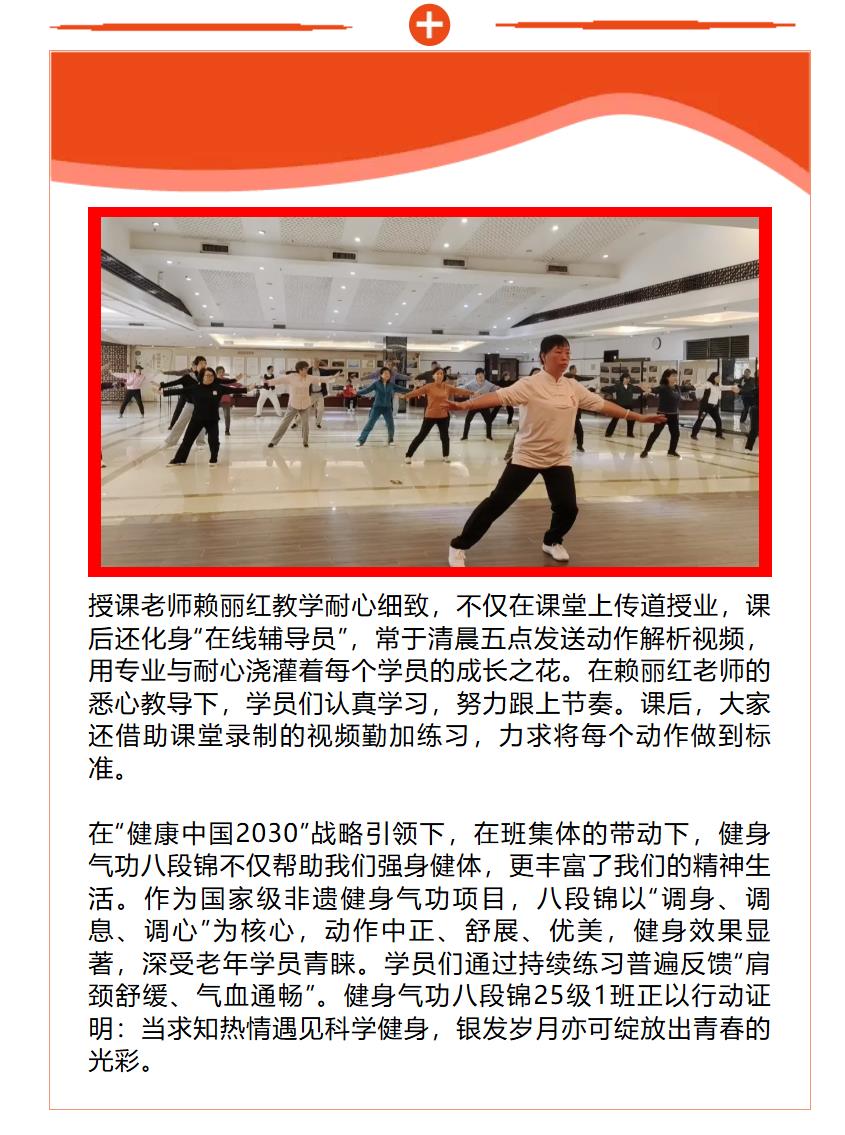 授课老师赖丽红教学耐心细致，不仅在课堂上传道授业，课后还化身“在线辅导员”，常于清晨五点发送动作解析视频，用专业与耐心浇灌着每个学员的成长之花。在赖丽红老师的悉心教导下，学员们认真学习，努力跟上节奏。课后，大家还借助课堂录制的视频勤加练习，力求将每个动作做到标准。

在“健康中国2030”战略引领下，在班集体的带动下，健身气功八段锦不仅帮助我们强身健体，更丰富了我们的精神生活。作为国家级非遗健身气功项目，八段锦以“调身、调息、调心”为核心，动作中正、舒展、优美，健身效果显著，深受老年学员青睐。学员们通过持续练习普遍反馈“肩颈舒缓、气血通畅”。健身气功八段锦25级1班正以行动证明：当求知热情遇见科学健身，银发岁月亦可绽放出青春的光彩。